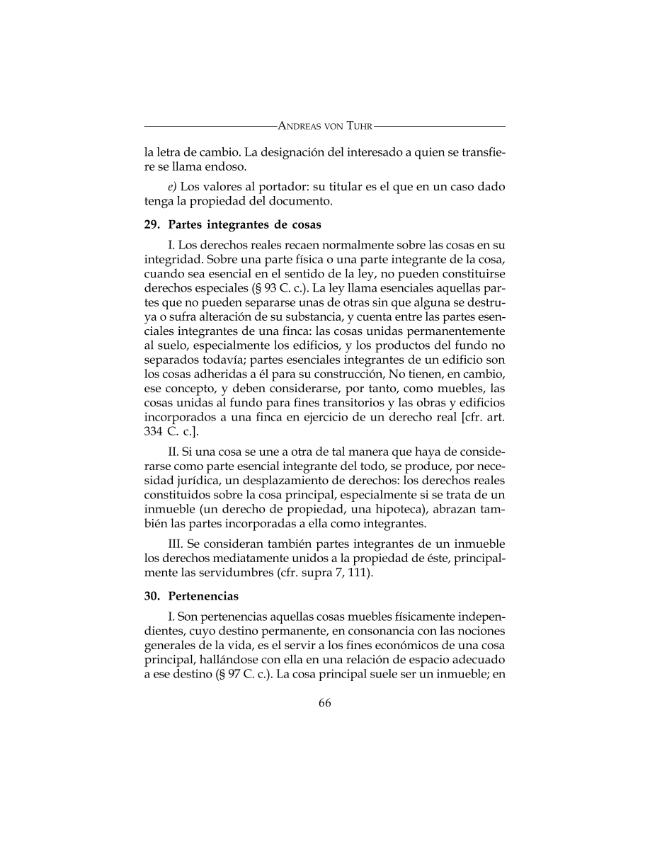 ANDREAS VON TUHR

la letra de cambio. La designación del interesado a quien se transfiere se llama endoso.

e) Los valores al portador: su titular es el que en un caso dado tenga la propiedad del documento.

29. Partes integrantes de cosas

I. Los derechos reales recaen normalmente sobre las cosas en su integridad. Sobre una parte física o una parte integrante de la cosa, cuando sea esencial en el sentido de la ley, no pueden constituirse derechos especiales (§ 93 C. c.). La ley llama esenciales aquellas partes que no pueden separarse unas de otras sin que alguna se destruya o sufra alteración de su substancia, y cuenta entre las partes esenciales integrantes de una finca: las cosas unidas permanentemente al suelo, especialmente los edificios, y los productos del fundo no separados todavía; partes esenciales integrantes de un edificio son los cosas adheridas a él para su construcción, No tienen, en cambio, ese concepto, y deben considerarse, por tanto, como muebles, las cosas unidas al fundo para fines transitorios y las obras y edificios incorporados a una finca en ejercicio de un derecho real [cfr. art. 334 C. c.].

II. Si una cosa se une a otra de tal manera que haya de considerarse como parte esencial integrante del todo, se produce, por necesidad jurídica, un desplazamiento de derechos: los derechos reales constituidos sobre la cosa principal, especialmente si se trata de un inmueble (un derecho de propiedad, una hipoteca), abrazan también las partes incorporadas a ella como integrantes.

III. Se consideran también partes integrantes de un inmueble los derechos mediatamente unidos a la propiedad de éste, principalmente las servidumbres (cfr. supra 7, 111).

30. Pertenencias

I. Son pertenencias aquellas cosas muebles físicamente independientes, cuyo destino permanente, en consonancia con las nociones generales de la vida, es el servir a los fines económicos de una cosa principal, hallándose con ella en una relación de espacio adecuado a ese destino (§ 97 C. c.). La cosa principal suele ser un inmueble; en

66